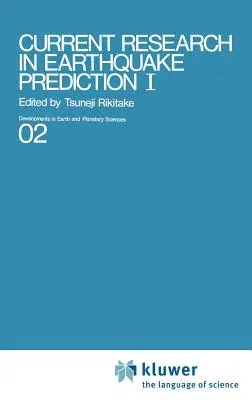 CURRENT RESEARCH IN EARTHQUAKE PREDICTION I

Edited by Tsuneji Rikitake

Developments in Earth and Planetary Sciences

02

kluwer
the language of science